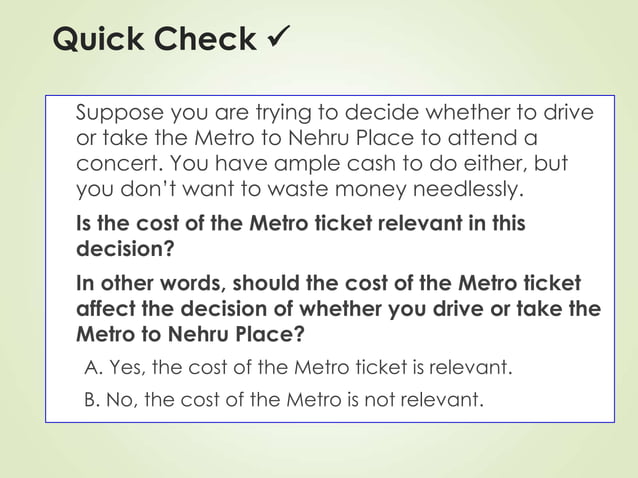 Quick Check ✓

Suppose you are trying to decide whether to drive or take the Metro to Nehru Place to attend a concert. You have ample cash to do either, but you don't want to waste money needlessly.

Is the cost of the Metro ticket relevant in this decision?

In other words, should the cost of the Metro ticket affect the decision of whether you drive or take the Metro to Nehru Place?

A. Yes, the cost of the Metro ticket is relevant.

B. No, the cost of the Metro is not relevant.